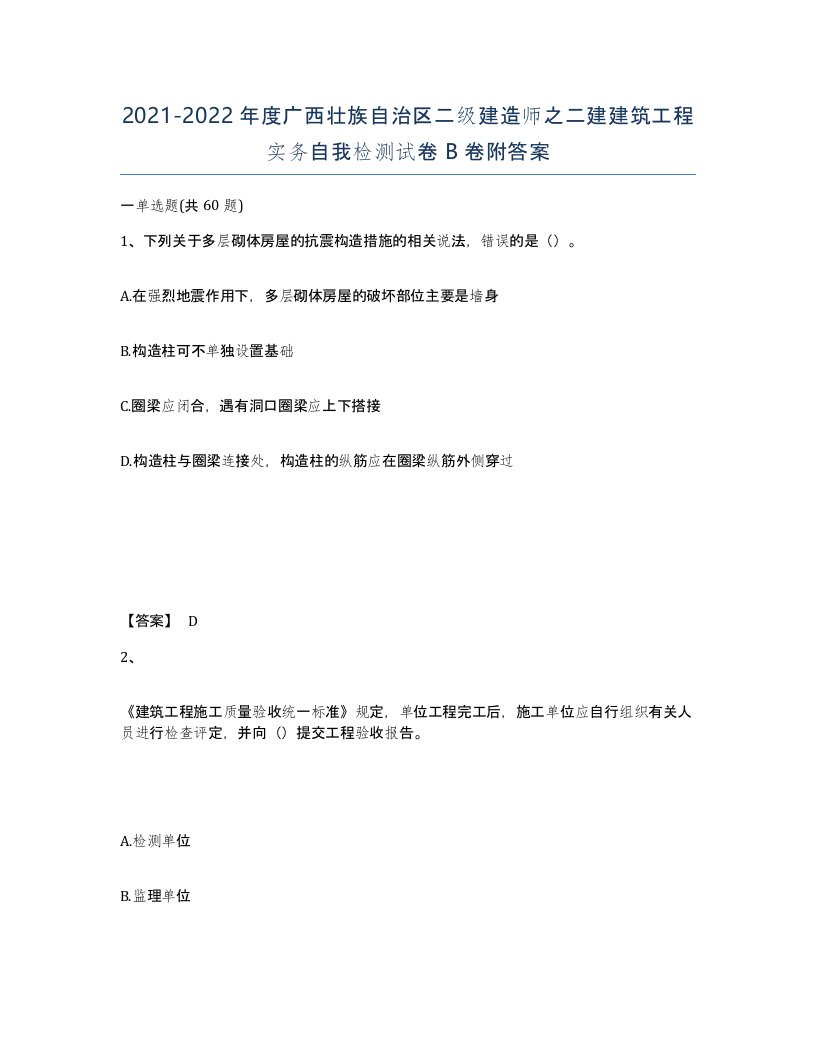 2021-2022年度广西壮族自治区二级建造师之二建建筑工程实务自我检测试卷B卷附答案

一单选题(共60题)

1、下列关于多层砌体房屋的抗震构造措施的相关说法，错误的是（）。

A.在强烈地震作用下，多层砌体房屋的破坏部位主要是墙身

B.构造柱可不单独设置基础

C.圈梁应闭合，遇有洞口圈梁应上下搭接

D.构造柱与圈梁连接处，构造柱的纵筋应在圈梁纵筋外侧穿过

【答案】 D

2、

《建筑工程施工质量验收统一标准》规定，单位工程完工后，施工单位应自行组织有关人员进行检查评定，并向（）提交工程验收报告。

A.检测单位

B.监理单位